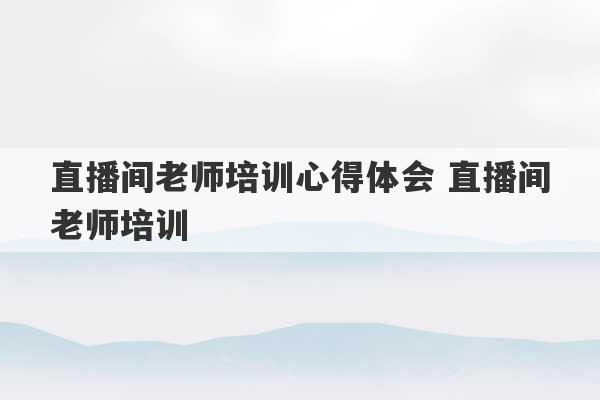 直播间老师培训心得体会 直播间老师培训